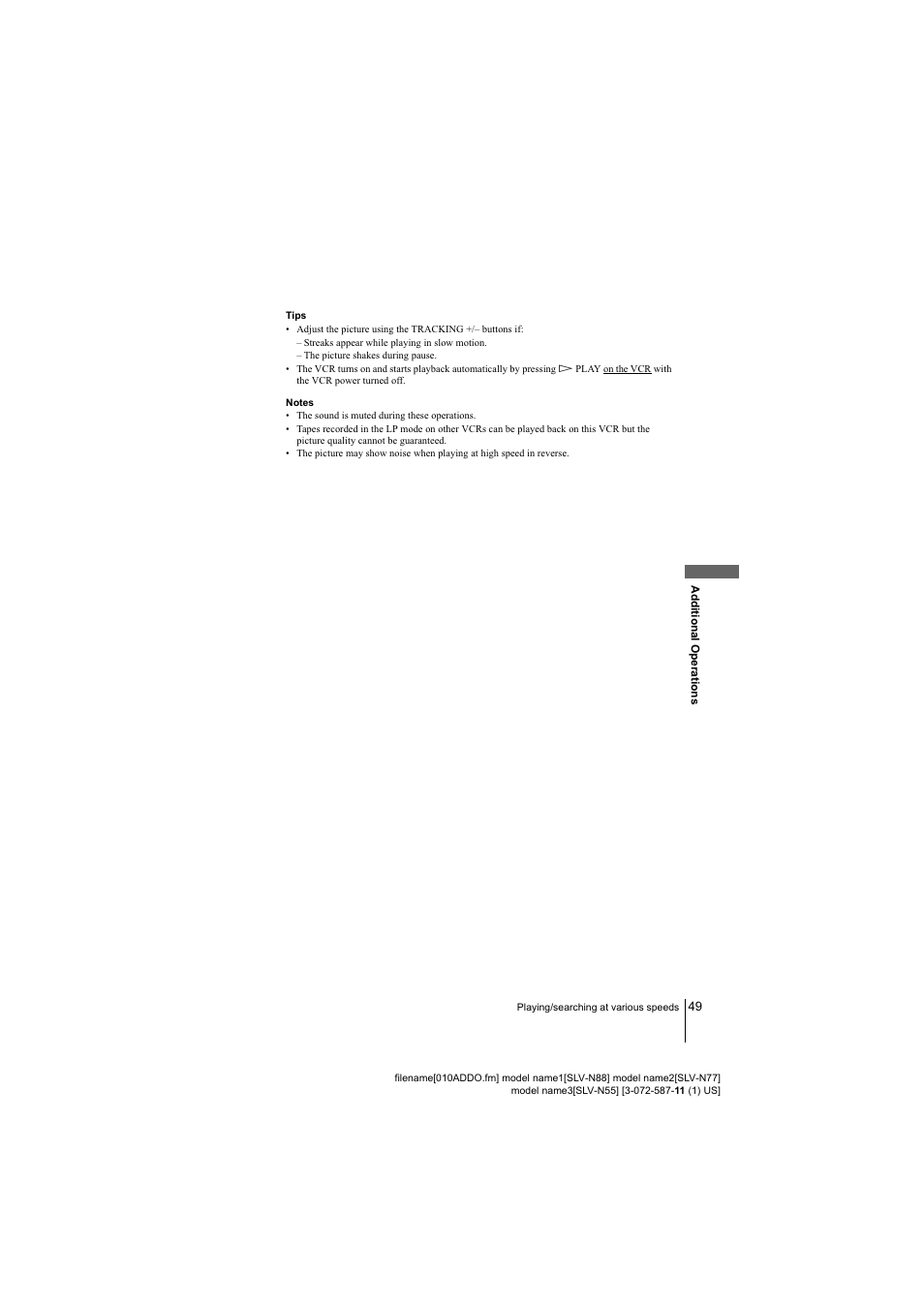 Tips
• Adjust the picture using the TRACKING +/– buttons if:
– Streaks appear while playing in slow motion.
– The picture shakes during pause.
• The VCR turns on and starts playback automatically by pressing ▷ PLAY on the VCR with the VCR power turned off.

Notes
• The sound is muted during these operations.
• Tapes recorded in the LP mode on other VCRs can be played back on this VCR but the picture quality cannot be guaranteed.
• The picture may show noise when playing at high speed in reverse.

Additional Operations

Playing/searching at various speeds 49

filename[010ADDO.fm] model name1[SLV-N88] model name2[SLV-N77] model name3[SLV-N55] [3-072-587-11 (1) US]